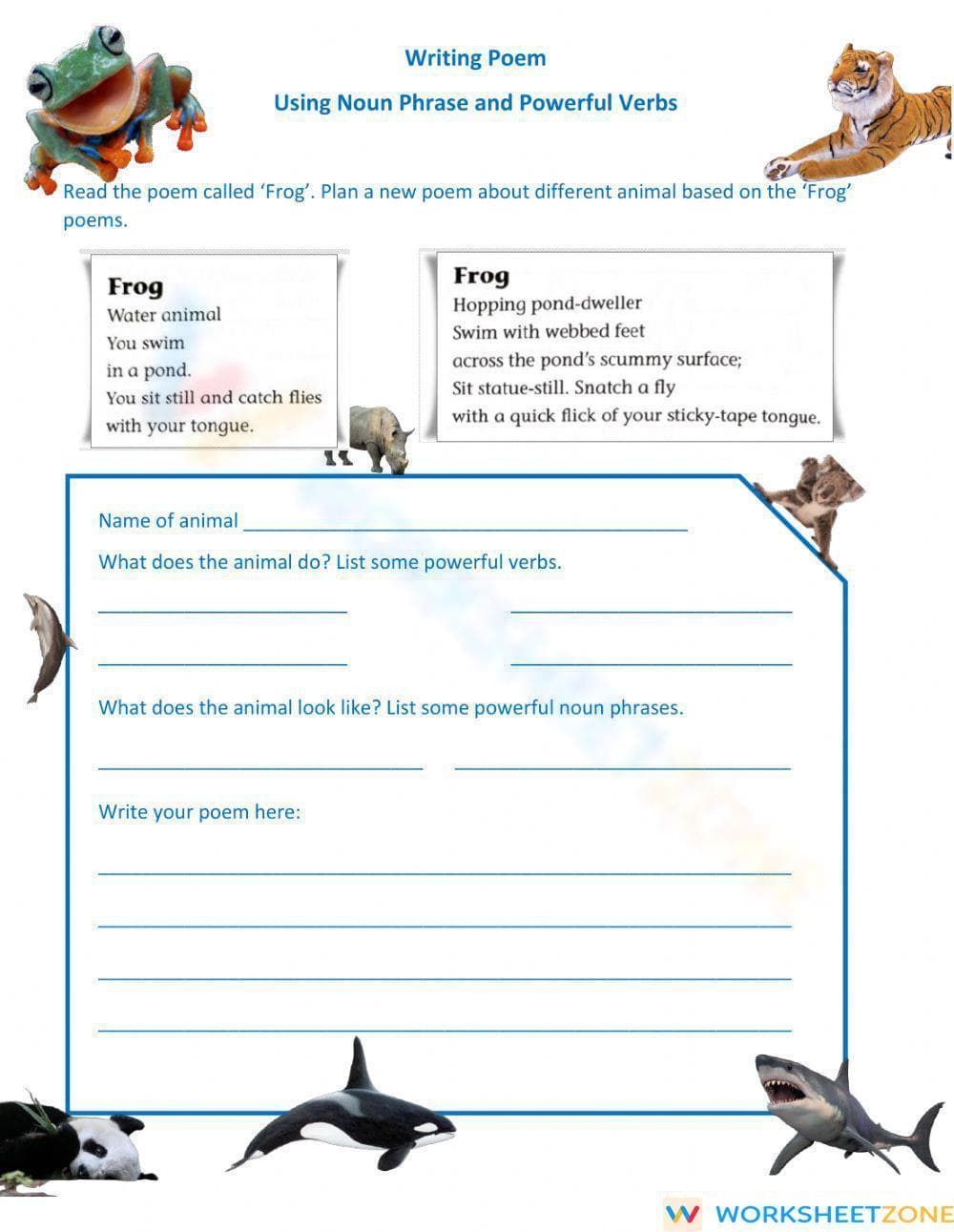 Writing Poem

Using Noun Phrase and Powerful Verbs

Read the poem called 'Frog'. Plan a new poem about different animal based on the 'Frog' poems.

Frog
Water animal
You swim
in a pond.
You sit still and catch flies
with your tongue.

Frog
Hopping pond-dweller
Swim with webbed feet
across the pond's scummy surface;
Sit statue-still. Snatch a fly
with a quick flick of your sticky-tape tongue.

Name of animal ____

What does the animal do? List some powerful verbs.

____ ____

____ ____

What does the animal look like? List some powerful noun phrases.

____ ____

Write your poem here:

____

____

____

____

WORKSHEETZONE